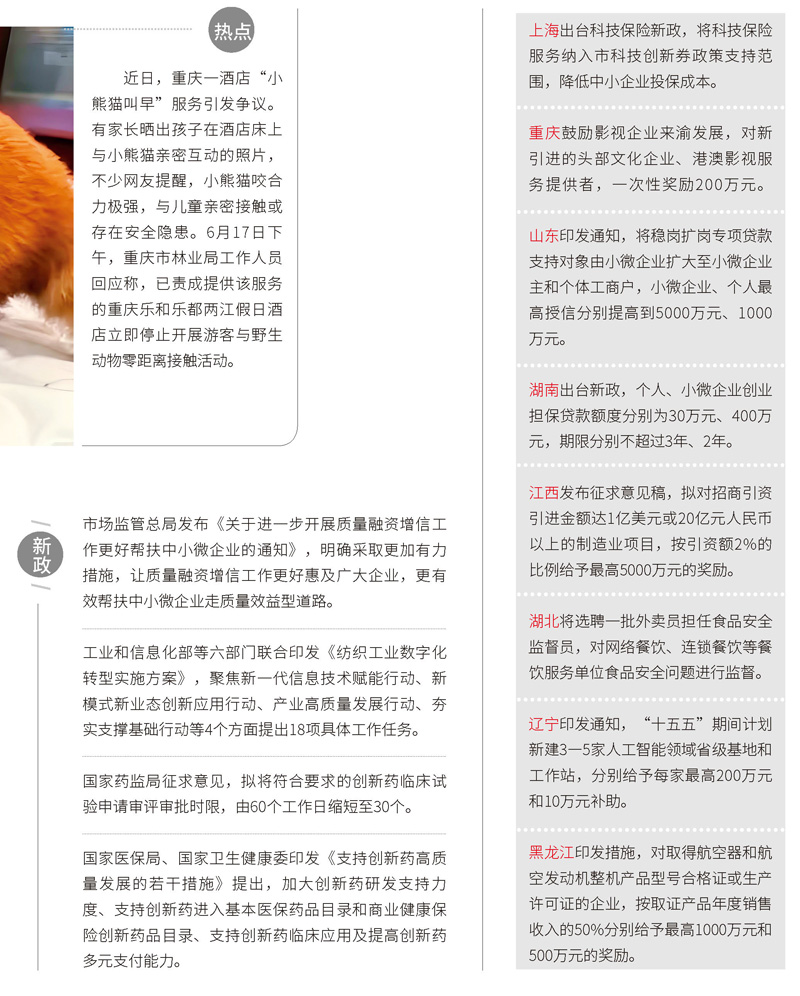 热点

近日，重庆一酒店“小熊猫叫早”服务引发争议。有家长晒出孩子在酒店床上与小熊猫亲密互动的照片，不少网友提醒，小熊猫咬合力极强，与儿童亲密接触或存在安全隐患。6月17日下午，重庆市林业局工作人员回应称，已责成提供该服务的重庆乐和乐都两江假日酒店立即停止开展游客与野生动物零距离接触活动。

新政

市场监管总局发布《关于进一步开展质量融资增信工作更好帮扶中小微企业的通知》，明确采取更加有力措施，让质量融资增信工作更好惠及广大企业，更有效帮扶中小微企业走质量效益型道路。

工业和信息化部等六部门联合印发《纺织工业数字化转型实施方案》，聚焦新一代信息技术赋能行动、新模式新业态创新应用行动、产业高质量发展行动、夯实支撑基础行动等4个方面提出18项具体工作任务。

国家药监局征求意见，拟将符合要求的创新药临床试验申请审评审批时限，由60个工作日缩短至30个。

国家医保局、国家卫生健康委印发《支持创新药高质量发展的若干措施》提出，加大创新药研发支持力度、支持创新药进入基本医保药品目录和商业健康保险创新药品目录、支持创新药临床应用及提高创新药多元支付能力。

上海出台科技保险新政，将科技保险服务纳入市科技创新券政策支持范围，降低中小企业投保成本。

重庆鼓励影视企业来渝发展，对新引进的头部文化企业、港澳影视服务提供者，一次性奖励200万元。

山东印发通知，将稳岗扩岗专项贷款支持对象由小微企业扩大至小微企业主和个体工商户，小微企业、个人最高授信分别提高到5000万元、1000万元。

湖南出台新政，个人、小微企业创业担保贷款额度分别为30万元、400万元，期限分别不超过3年、2年。

江西发布征求意见稿，拟对招商引资引进金额达1亿美元或20亿元人民币以上的制造业项目，按引资额2%的比例给予最高5000万元的奖励。

湖北将选聘一批外卖员担任食品安全监督员，对网络餐饮、连锁餐饮等餐饮服务单位食品安全问题进行监督。

辽宁印发通知，“十五五”期间计划新建3—5家人工智能领域省级基地和工作站，分别给予每家最高200万元和10万元补助。

黑龙江印发措施，对取得航空器和航空发动机整机产品型号合格证或生产许可证的企业，按取证产品年度销售收入的50%分别给予最高1000万元和500万元的奖励。